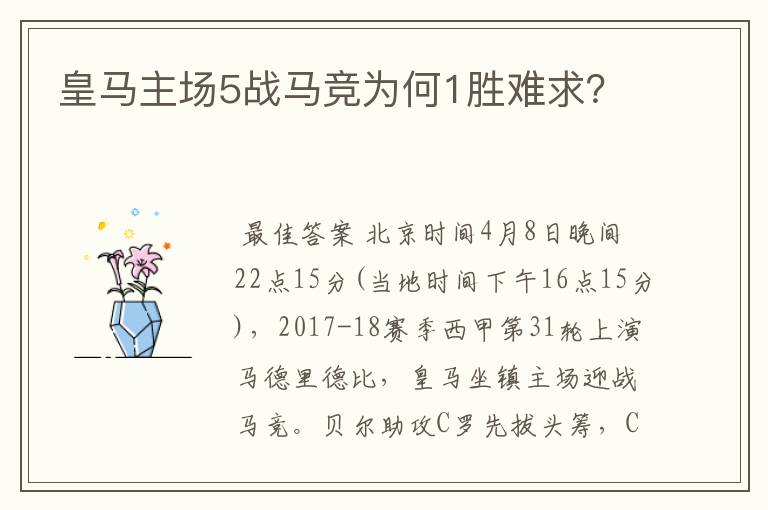 皇马主场5战马竞为何1胜难求?

最佳答案 北京时间4月8日晚间22点15分(当地时间下午16点15分),2017-18赛季西甲第31轮上演马德里德比,皇马坐镇主场迎战马竞。贝尔助攻C罗先拔头筹,C